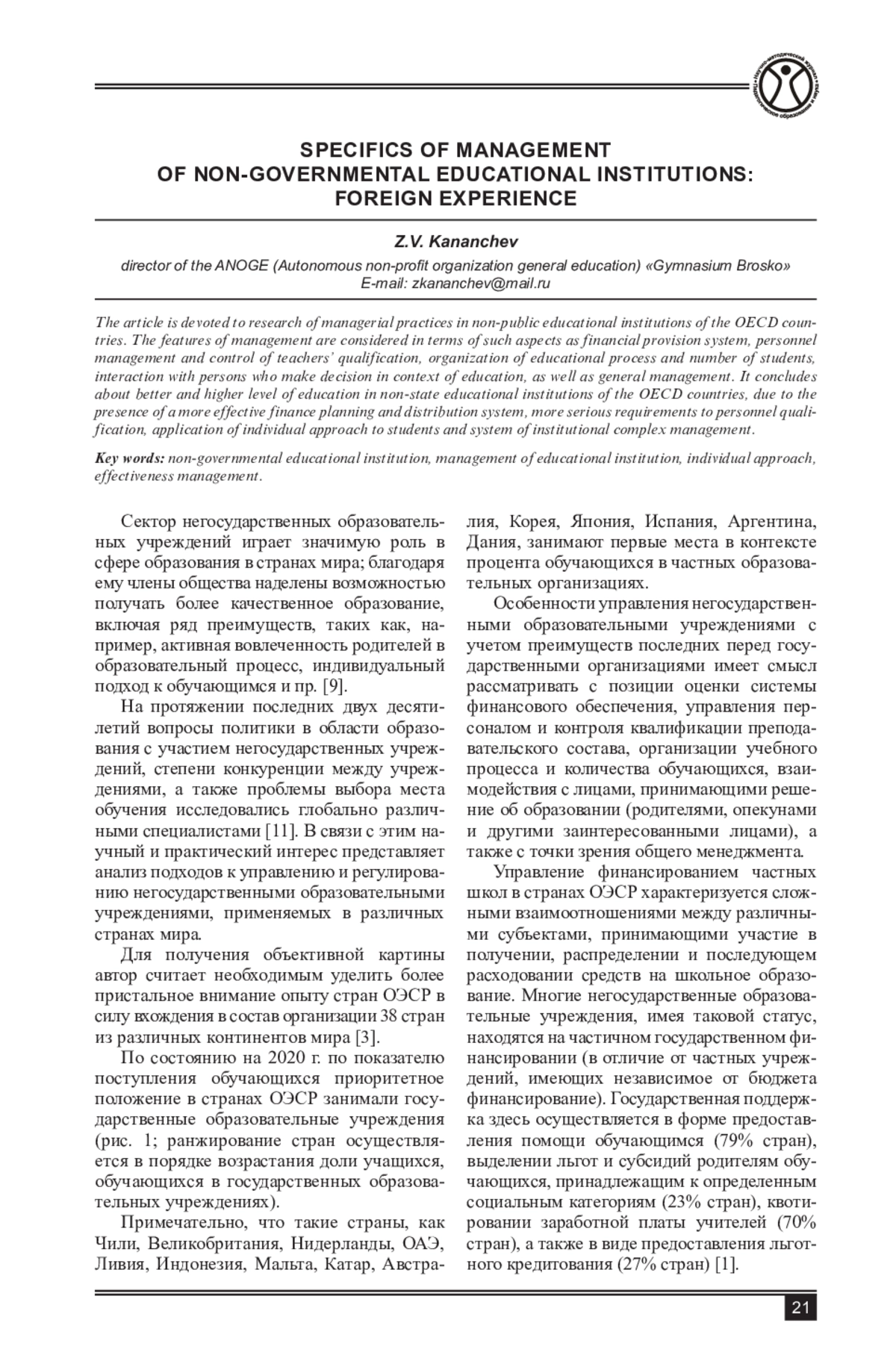 Научно-методический журнал Педагогическое образование и наука

SPECIFICS OF MANAGEMENT OF NON-GOVERNMENTAL EDUCATIONAL INSTITUTIONS: FOREIGN EXPERIENCE

Z.V. Kananchev

director of the ANOGE (Autonomous non-profit organization general education) «Gymnasium Brosko»
E-mail: zkananchev@mail.ru

The article is devoted to research of managerial practices in non-public educational institutions of the OECD countries. The features of management are considered in terms of such aspects as financial provision system, personnel management and control of teachers' qualification, organization of educational process and number of students, interaction with persons who make decision in context of education, as well as general management. It concludes about better and higher level of education in non-state educational institutions of the OECD countries, due to the presence of a more effective finance planning and distribution system, more serious requirements to personnel qualification, application of individual approach to students and system of institutional complex management.

Key words: non-governmental educational institution, management of educational institution, individual approach, effectiveness management.

Сектор негосударственных образовательных учреждений играет значимую роль в сфере образования в странах мира; благодаря ему члены общества наделены возможностью получать более качественное образование, включая ряд преимуществ, таких как, например, активная вовлеченность родителей в образовательный процесс, индивидуальный подход к обучающимся и пр. [9].

На протяжении последних двух десятилетий вопросы политики в области образования с участием негосударственных учреждений, степени конкуренции между учреждениями, а также проблемы выбора места обучения исследовались глобально различными специалистами [11]. В связи с этим научный и практический интерес представляет анализ подходов к управлению и регулированию негосударственными образовательными учреждениями, применяемых в различных странах мира.

Для получения объективной картины автор считает необходимым уделить более пристальное внимание опыту стран ОЭСР в силу вхождения в состав организации 38 стран из различных континентов мира [3].

По состоянию на 2020 г. по показателю поступления обучающихся приоритетное положение в странах ОЭСР занимали государственные образовательные учреждения (рис. 1; ранжирование стран осуществляется в порядке возрастания доли учащихся, обучающихся в государственных образовательных учреждениях).

Примечательно, что такие страны, как Чили, Великобритания, Нидерланды, ОАЭ, Ливия, Индонезия, Мальта, Катар, Австралия, Корея, Япония, Испания, Аргентина, Дания, занимают первые места в контексте процента обучающихся в частных образовательных организациях.

Особенности управления негосударственными образовательными учреждениями с учетом преимуществ последних перед государственными организациями имеет смысл рассматривать с позиции оценки системы финансового обеспечения, управления персоналом и контроля квалификации преподавательского состава, организации учебного процесса и количества обучающихся, взаимодействия с лицами, принимающими решение об образовании (родителями, опекунами и другими заинтересованными лицами), а также с точки зрения общего менеджмента.

Управление финансированием частных школ в странах ОЭСР характеризуется сложными взаимоотношениями между различными субъектами, принимающими участие в получении, распределении и последующем расходовании средств на школьное образование. Многие негосударственные образовательные учреждения, имея таковой статус, находятся на частичном государственном финансировании (в отличие от частных учреждений, имеющих независимое от бюджета финансирование). Государственная поддержка здесь осуществляется в форме предоставления помощи обучающимся (79% стран), выделении льгот и субсидий родителям обучающихся, принадлежащим к определенным социальным категориям (23% стран), квотировании заработной платы учителей (70% стран), а также в виде предоставления льготного кредитования (27% стран) [1].

21